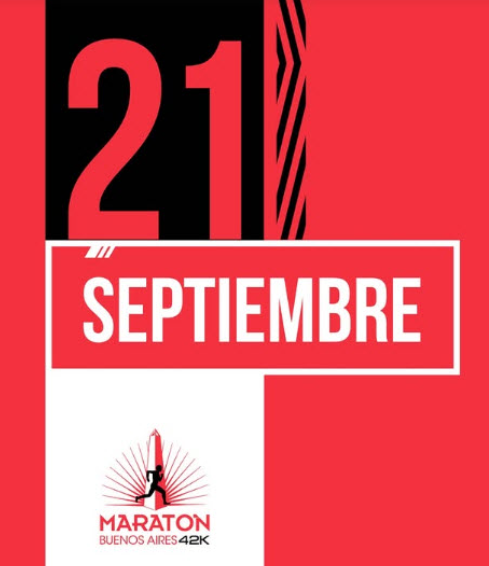 21

SEPTIEMBRE

MARATON
BUENOS AIRES 42K